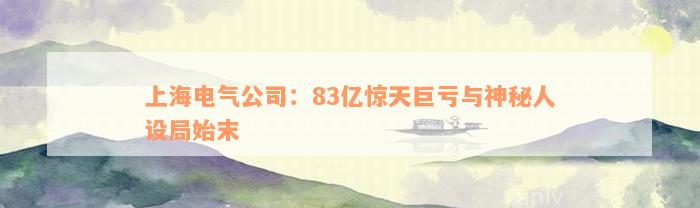 上海电气公司：83亿惊天巨亏与神秘人设局始末